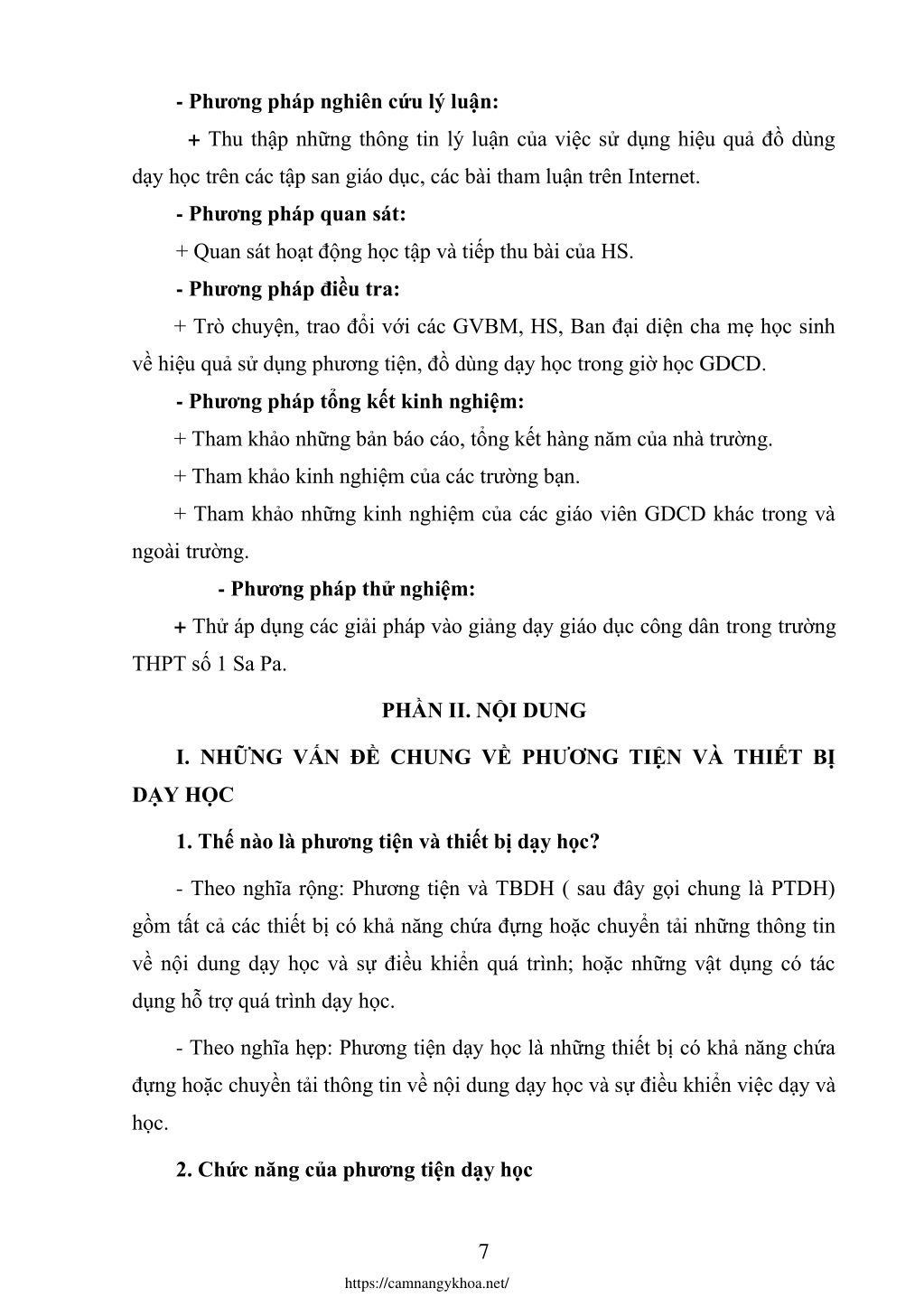 - Phương pháp nghiên cứu lý luận:

+ Thu thập những thông tin lý luận của việc sử dụng hiệu quả đồ dùng dạy học trên các tập san giáo dục, các bài tham luận trên Internet.

- Phương pháp quan sát:

+ Quan sát hoạt động học tập và tiếp thu bài của HS.

- Phương pháp điều tra:

+ Trò chuyện, trao đổi với các GVBM, HS, Ban đại diện cha mẹ học sinh về hiệu quả sử dụng phương tiện, đồ dùng dạy học trong giờ học GDCD.

- Phương pháp tổng kết kinh nghiệm:

+ Tham khảo những bản báo cáo, tổng kết hàng năm của nhà trường.

+ Tham khảo kinh nghiệm của các trường bạn.

+ Tham khảo những kinh nghiệm của các giáo viên GDCD khác trong và ngoài trường.

- Phương pháp thử nghiệm:

+ Thử áp dụng các giải pháp vào giảng dạy giáo dục công dân trong trường THPT số 1 Sa Pa.

PHẦN II. NỘI DUNG

I. NHỮNG VẤN ĐỀ CHUNG VỀ PHƯƠNG TIỆN VÀ THIẾT BỊ DẠY HỌC

1. Thế nào là phương tiện và thiết bị dạy học?

- Theo nghĩa rộng: Phương tiện và TBDH ( sau đây gọi chung là PTDH) gồm tất cả các thiết bị có khả năng chứa đựng hoặc chuyển tải những thông tin về nội dung dạy học và sự điều khiển quá trình; hoặc những vật dụng có tác dụng hỗ trợ quá trình dạy học.

- Theo nghĩa hẹp: Phương tiện dạy học là những thiết bị có khả năng chứa đựng hoặc chuyền tải thông tin về nội dung dạy học và sự điều khiển việc dạy và học.

2. Chức năng của phương tiện dạy học

7

https://camnangykhoa.net/